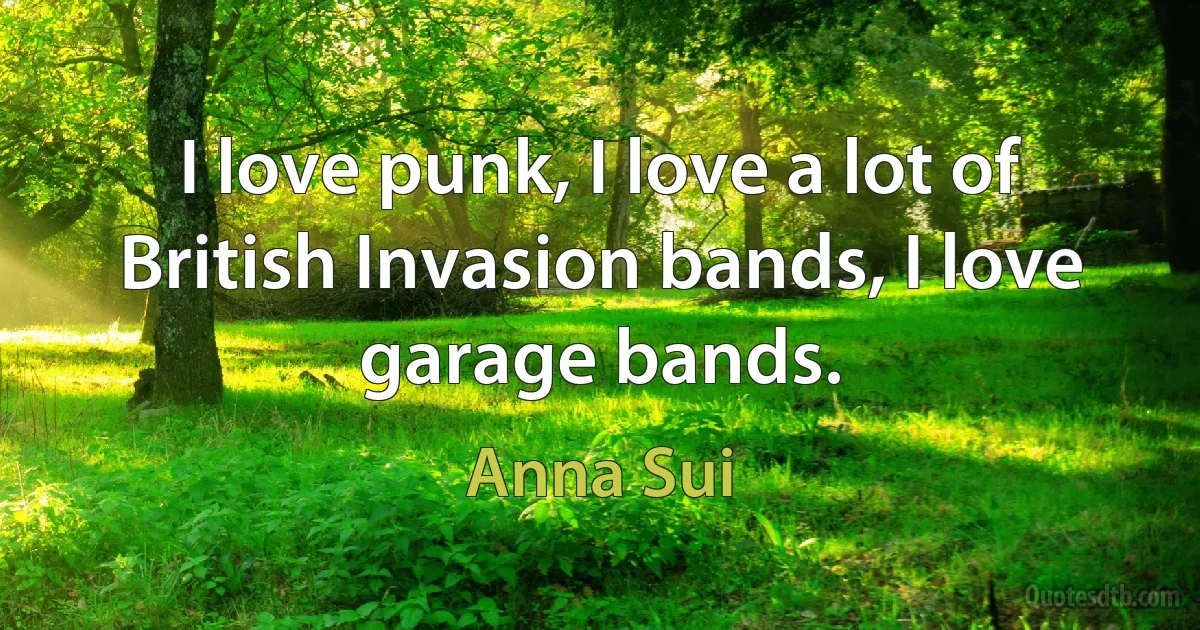 I love punk, I love a lot of British Invasion bands, I love garage bands.

Anna Sui

Quotesdtb.com